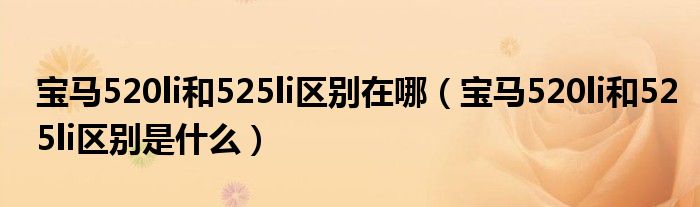 宝马520li和525li区别在哪（宝马520li和525li区别是什么）